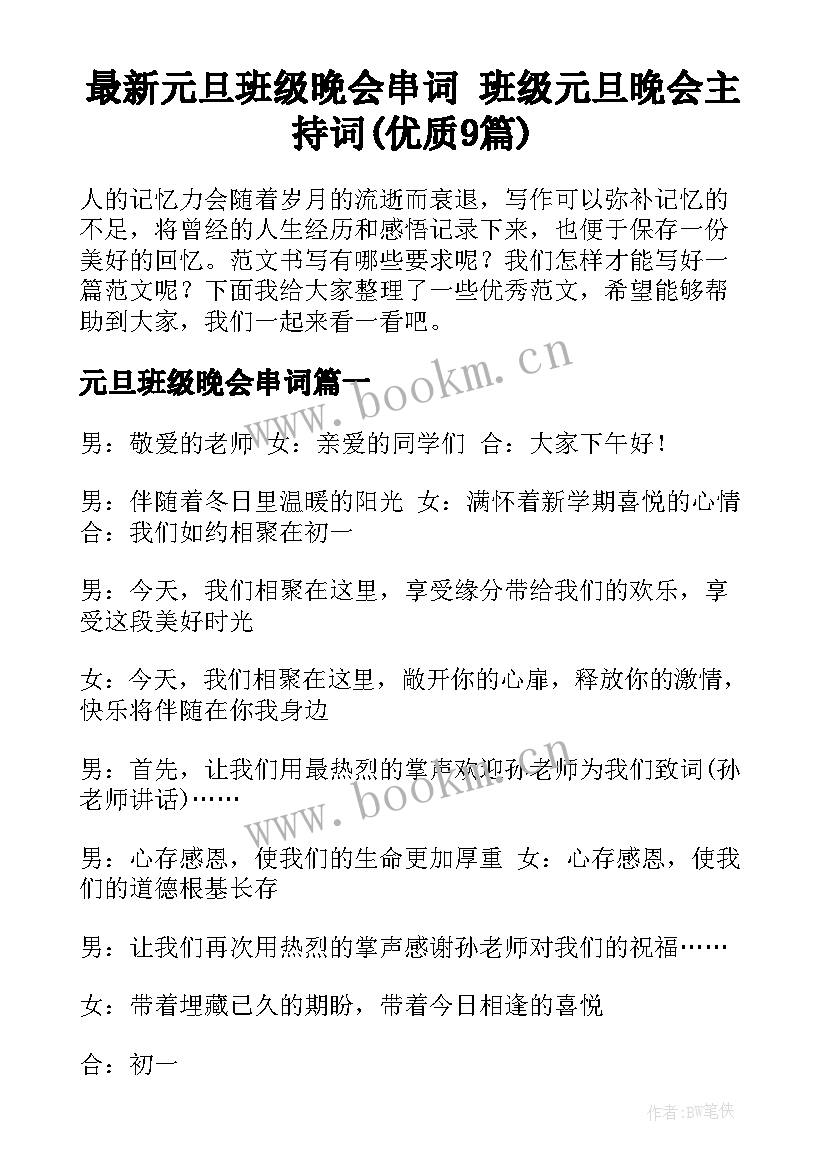 最新元旦班级晚会串词 班级元旦晚会主持词(优质9篇)

人的记忆力会随着岁月的流逝而衰退，写作可以弥补记忆的不足，将曾经的人生经历和感悟记录下来，也便于保存一份美好的回忆。范文书写有哪些要求呢？我们怎样才能写好一篇范文呢？下面我给大家整理了一些优秀范文，希望能够帮助到大家，我们一起来看一看吧。

元旦班级晚会串词篇一

www.bookm.cn

男：敬爱的老师 女：亲爱的同学们 合：大家下午好！

男：伴随着冬日里温暖的阳光 女：满怀着新学期喜悦的心情 合：我们如约相聚在初一

男：今天，我们相聚在这里，享受缘分带给我们的欢乐，享受这段美好时光

女：今天，我们相聚在这里，敞开你的心扉，释放你的激情，快乐将伴随在你我身边

男：首先，让我们用最热烈的掌声欢迎孙老师为我们致词(孙老师讲话)……

www.bookm.cn

男：心存感恩，使我们的生命更加厚重 女：心存感恩，使我们的道德根基长存

男：让我们再次用热烈的掌声感谢孙老师对我们的祝福……

女：带着埋藏已久的期盼，带着今日相逢的喜悦

合：初一

作者:BW笔侠